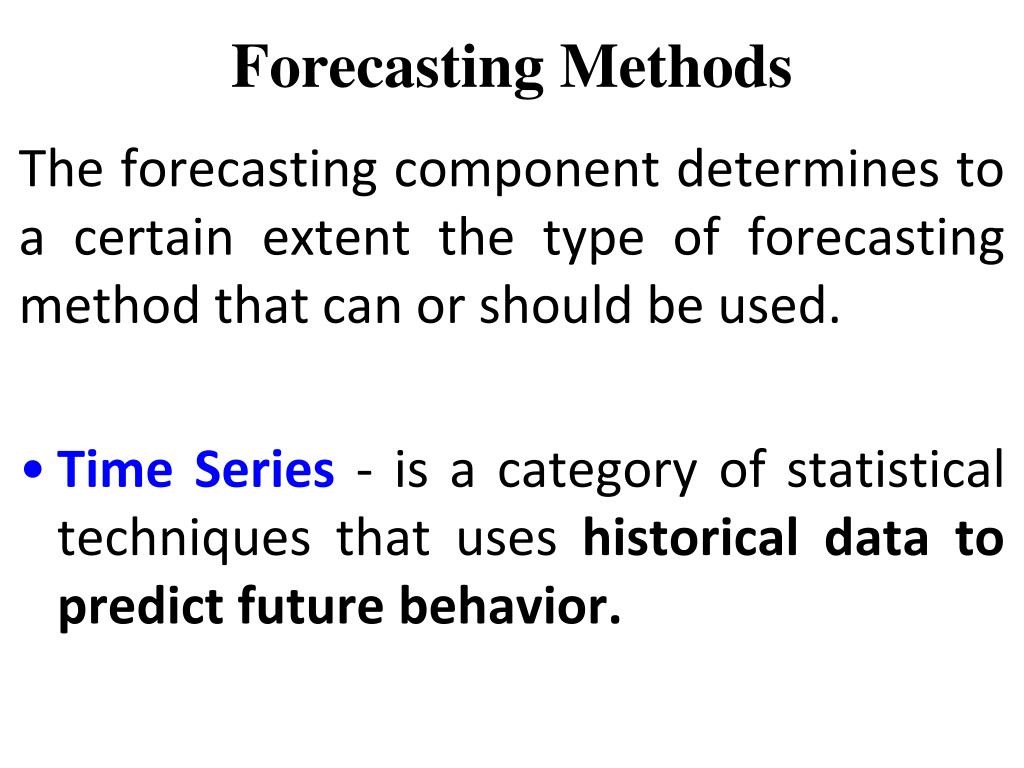 Forecasting Methods

The forecasting component determines to a certain extent the type of forecasting method that can or should be used.

• Time Series - is a category of statistical techniques that uses historical data to predict future behavior.